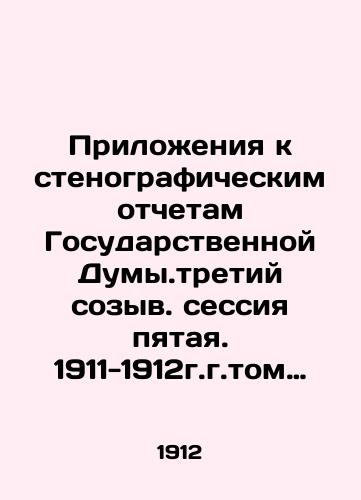 Приложения к стенографическим отчетам Государственной Думы.третий созыв. сессия пятая. 1911-1912г.г.том…

1912